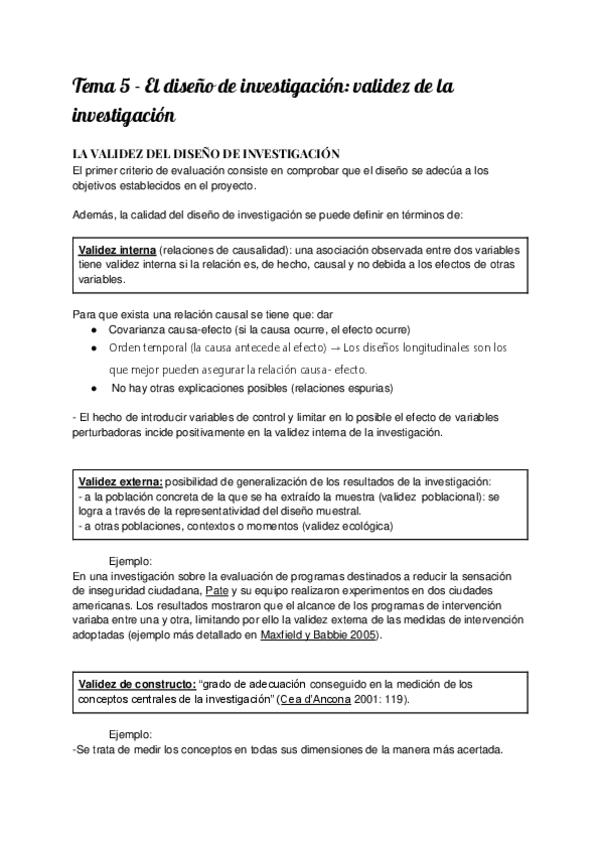 Tema 5 - El diseño de investigación: validez de la investigación

LA VALIDEZ DEL DISEÑO DE INVESTIGACIÓN
El primer criterio de evaluación consiste en comprobar que el diseño se adecúa a los objetivos establecidos en el proyecto.

Además, la calidad del diseño de investigación se puede definir en términos de:

Validez interna (relaciones de causalidad): una asociación observada entre dos variables tiene validez interna si la relación es, de hecho, causal y no debida a los efectos de otras variables.

Para que exista una relación causal se tiene que: dar
● Covarianza causa-efecto (si la causa ocurre, el efecto ocurre)
● Orden temporal (la causa antecede al efecto) → Los diseños longitudinales son los que mejor pueden asegurar la relación causa- efecto.
● No hay otras explicaciones posibles (relaciones espurias)

- El hecho de introducir variables de control y limitar en lo posible el efecto de variables perturbadoras incide positivamente en la validez interna de la investigación.

Validez externa: posibilidad de generalización de los resultados de la investigación:
- a la población concreta de la que se ha extraído la muestra (validez poblacional): se logra a través de la representatividad del diseño muestral.
- a otras poblaciones, contextos o momentos (validez ecológica)

Ejemplo:
En una investigación sobre la evaluación de programas destinados a reducir la sensación de inseguridad ciudadana, Pate y su equipo realizaron experimentos en dos ciudades americanas. Los resultados mostraron que el alcance de los programas de intervención variaba entre una y otra, limitando por ello la validez externa de las medidas de intervención adoptadas (ejemplo más detallado en Maxfield y Babbie 2005).

Validez de constructo: "grado de adecuación conseguido en la medición de los conceptos centrales de la investigación" (Cea d'Ancona 2001: 119).

Ejemplo:
-Se trata de medir los conceptos en todas sus dimensiones de la manera más acertada.